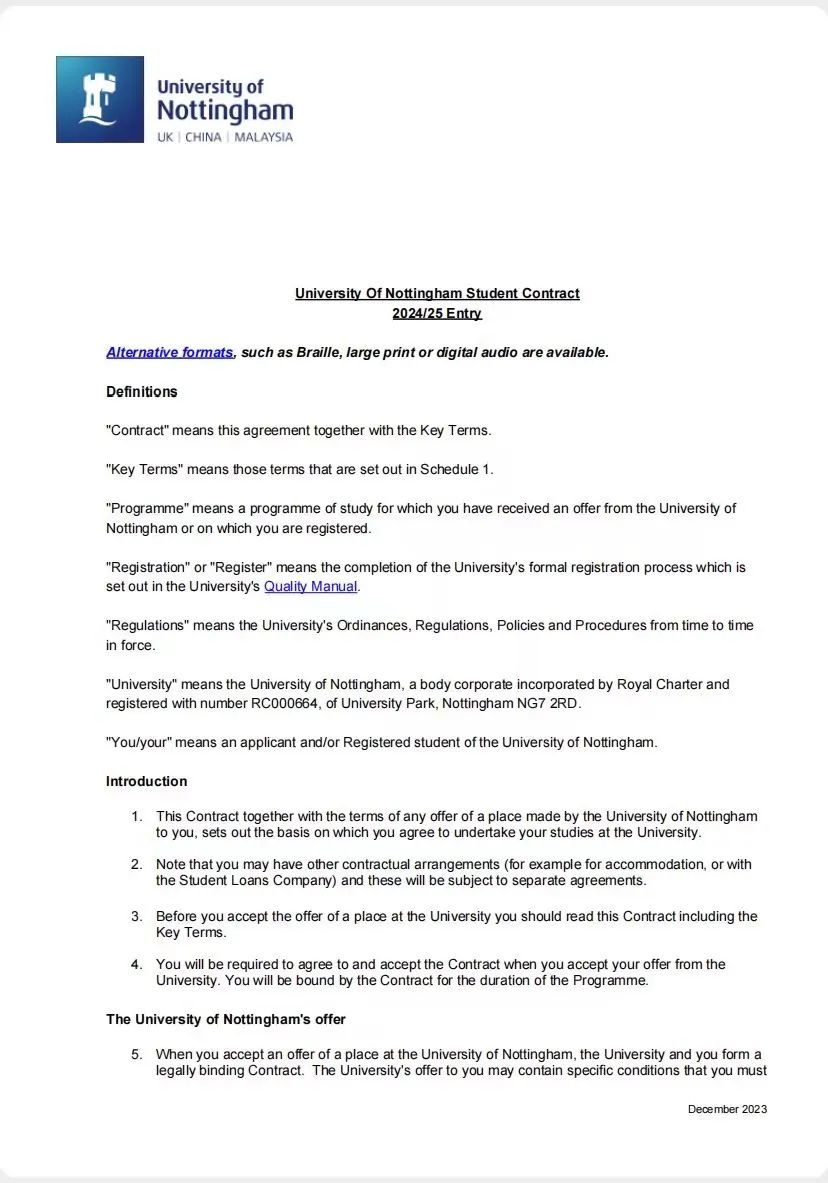 University of Nottingham
UK | CHINA | MALAYSIA

University Of Nottingham Student Contract
2024/25 Entry

Alternative formats, such as Braille, large print or digital audio are available.

Definitions

"Contract" means this agreement together with the Key Terms.

"Key Terms" means those terms that are set out in Schedule 1.

"Programme" means a programme of study for which you have received an offer from the University of Nottingham or on which you are registered.

"Registration" or "Register" means the completion of the University's formal registration process which is set out in the University's Quality Manual.

"Regulations" means the University's Ordinances, Regulations, Policies and Procedures from time to time in force.

"University" means the University of Nottingham, a body corporate incorporated by Royal Charter and registered with number RC000664, of University Park, Nottingham NG7 2RD.

"You/your" means an applicant and/or Registered student of the University of Nottingham.

Introduction

1. This Contract together with the terms of any offer of a place made by the University of Nottingham to you, sets out the basis on which you agree to undertake your studies at the University.

2. Note that you may have other contractual arrangements (for example for accommodation, or with the Student Loans Company) and these will be subject to separate agreements.

3. Before you accept the offer of a place at the University you should read this Contract including the Key Terms.

4. You will be required to agree to and accept the Contract when you accept your offer from the University. You will be bound by the Contract for the duration of the Programme.

The University of Nottingham's offer

5. When you accept an offer of a place at the University of Nottingham, the University and you form a legally binding Contract. The University's offer to you may contain specific conditions that you must

December 2023